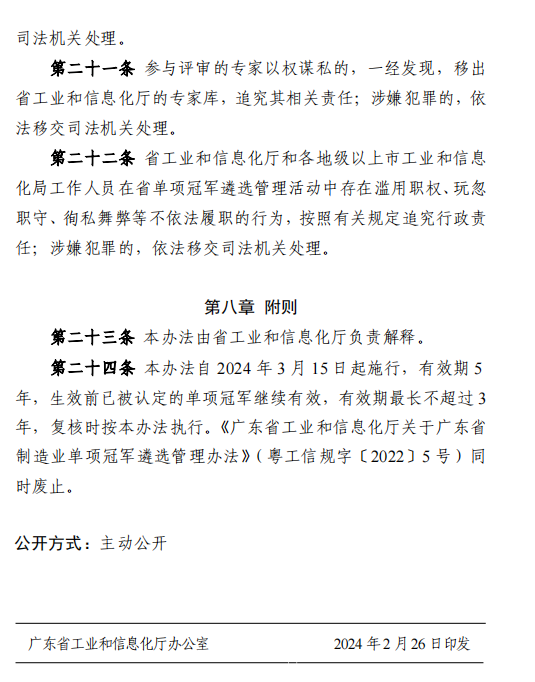 司法机关处理。

第二十一条 参与评审的专家以权谋私的，一经发现，移出省工业和信息化厅的专家库，追究其相关责任；涉嫌犯罪的，依法移交司法机关处理。

第二十二条 省工业和信息化厅和各地级以上市工业和信息化局工作人员在省单项冠军遴选管理活动中存在滥用职权、玩忽职守、徇私舞弊等不依法履职的行为，按照有关规定追究行政责任；涉嫌犯罪的，依法移交司法机关处理。

第八章 附则

第二十三条 本办法由省工业和信息化厅负责解释。

第二十四条 本办法自 2024 年 3 月 15 日起施行，有效期 5 年，生效前已被认定的单项冠军继续有效，有效期最长不超过 3 年，复核时按本办法执行。《广东省工业和信息化厅关于广东省制造业单项冠军遴选管理办法》（粤工信规字〔2022〕5 号）同时废止。

公开方式：主动公开

广东省工业和信息化厅办公室 2024 年 2 月 26 日印发